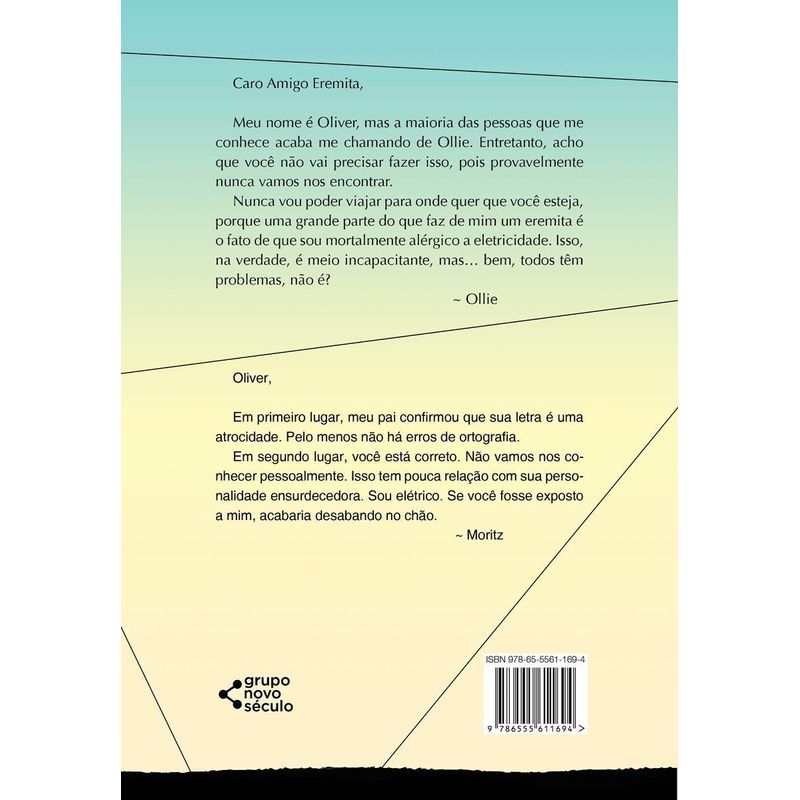 Caro Amigo Eremita,

Meu nome é Oliver, mas a maioria das pessoas que me conhece acaba me chamando de Ollie. Entretanto, acho que você não vai precisar fazer isso, pois provavelmente nunca vamos nos encontrar.

Nunca vou poder viajar para onde quer que você esteja, porque uma grande parte do que faz de mim um eremita é o fato de que sou mortalmente alérgico a eletricidade. Isso, na verdade, é meio incapacitante, mas... bem, todos têm problemas, não é?

~ Ollie

Oliver,

Em primeiro lugar, meu pai confirmou que sua letra é uma atrocidade. Pelo menos não há erros de ortografia.

Em segundo lugar, você está correto. Não vamos nos conhecer pessoalmente. Isso tem pouca relação com sua personalidade ensurdecedora. Sou elétrico. Se você fosse exposto a mim, acabaria desabando no chão.

~ Moritz

grupo
novo
século

ISBN 978-65-5561-169-4

9 786555 611694 >